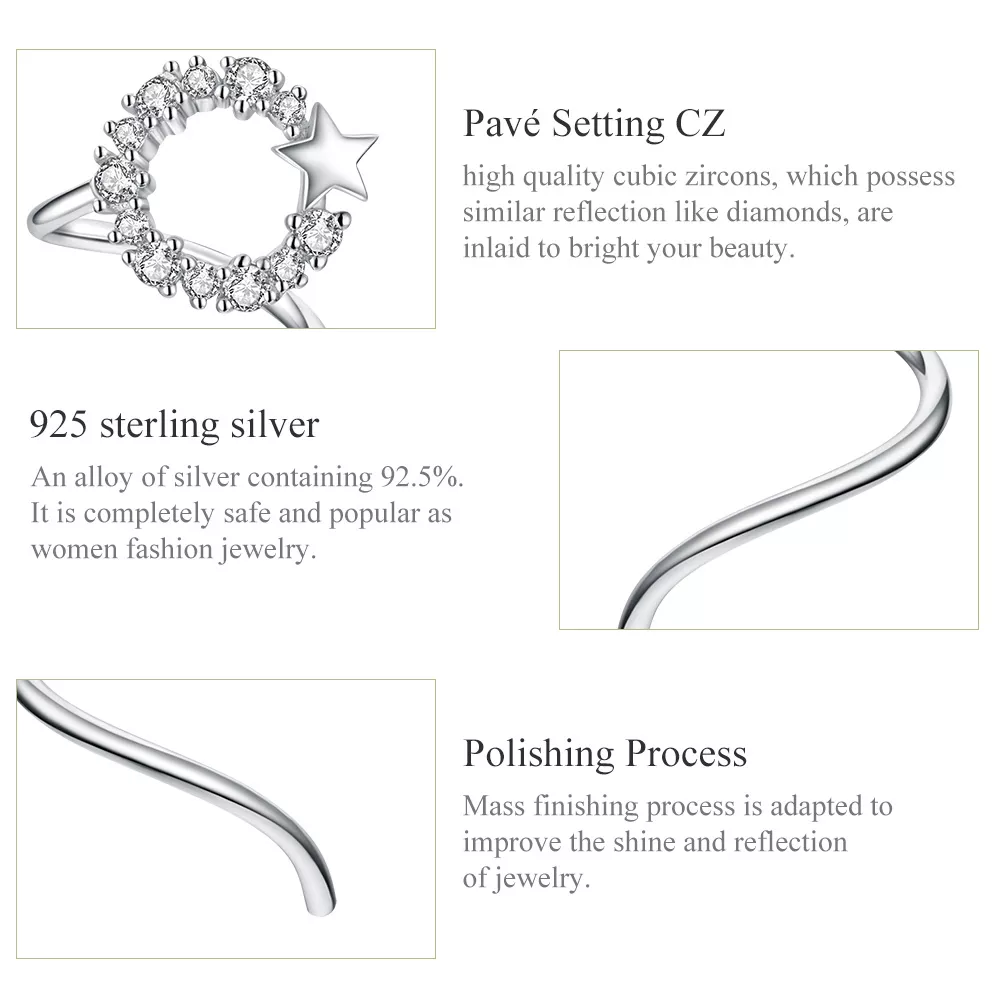 Pavé Setting CZ

high quality cubic zircons, which possess similar reflection like diamonds, are inlaid to bright your beauty.

925 sterling silver

An alloy of silver containing 92.5%. It is completely safe and popular as women fashion jewelry.

Polishing Process

Mass finishing process is adapted to improve the shine and reflection of jewelry.